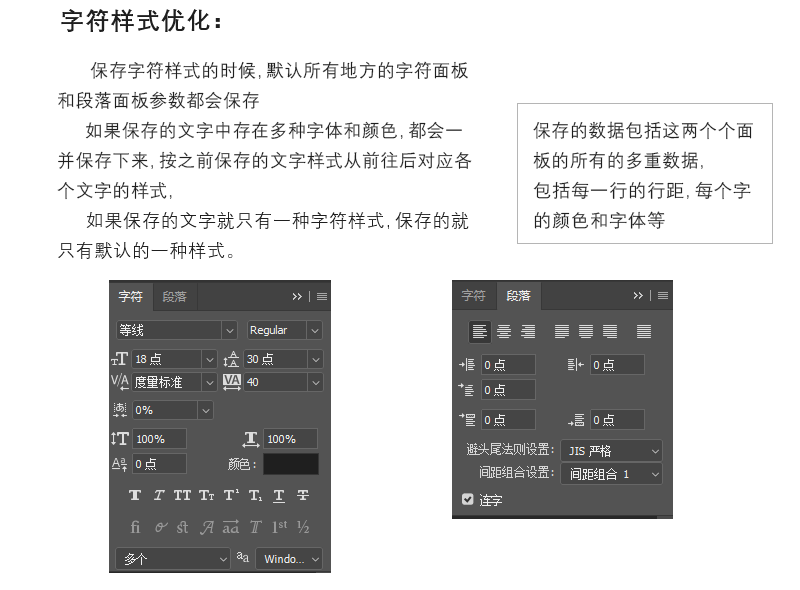 字符样式优化：

保存字符样式的时候，默认所有地方的字符面板和段落面板参数都会保存

如果保存的文字中存在多种字体和颜色，都会一并保存下来，按之前保存的文字样式从前往后对应各个文字的样式，

如果保存的文字就只有一种字符样式，保存的就只有默认的一种样式。

保存的数据包括这两个个面板的所有的多重数据，
包括每一行的行距，每个字的颜色和字体等

字符 段落
等线
Regular
18 点
30 点
度量标准
40
0%
100%
100%
0 点
颜色：
T T TT Tт T¹ T₁ T T
fi st A aa T 1st ½
多个
aa
Windo...

字符 段落
0 点
0 点
0 点
0 点
0 点
避头尾法则设置：
JIS 严格
间距组合设置：
间距组合 1
连字